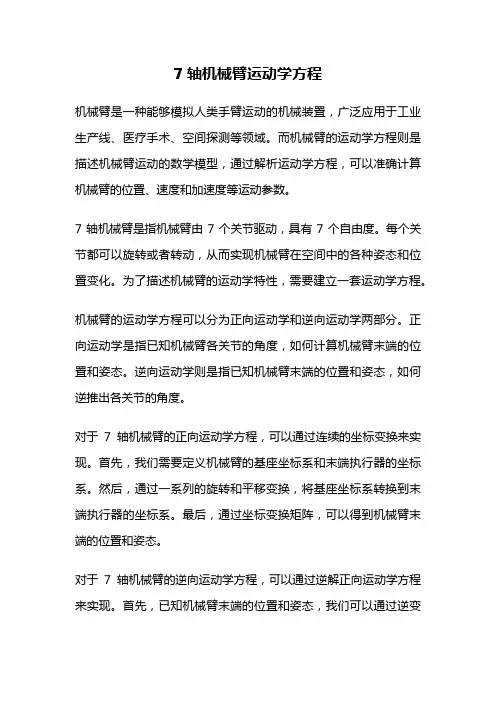 7 轴机械臂运动学方程

机械臂是一种能够模拟人类手臂运动的机械装置，广泛应用于工业生产线、医疗手术、空间探测等领域。而机械臂的运动学方程则是描述机械臂运动的数学模型，通过解析运动学方程，可以准确计算机械臂的位置、速度和加速度等运动参数。

7 轴机械臂是指机械臂由 7 个关节驱动，具有 7 个自由度。每个关节都可以旋转或者转动，从而实现机械臂在空间中的各种姿态和位置变化。为了描述机械臂的运动学特性，需要建立一套运动学方程。

机械臂的运动学方程可以分为正向运动学和逆向运动学两部分。正向运动学是指已知机械臂各关节的角度，如何计算机械臂末端的位置和姿态。逆向运动学则是指已知机械臂末端的位置和姿态，如何逆推出各关节的角度。

对于 7 轴机械臂的正向运动学方程，可以通过连续的坐标变换来实现。首先，我们需要定义机械臂的基座坐标系和末端执行器的坐标系。然后，通过一系列的旋转和平移变换，将基座坐标系转换到末端执行器的坐标系。最后，通过坐标变换矩阵，可以得到机械臂末端的位置和姿态。

对于 7 轴机械臂的逆向运动学方程，可以通过逆解正向运动学方程来实现。首先，已知机械臂末端的位置和姿态，我们可以通过逆变